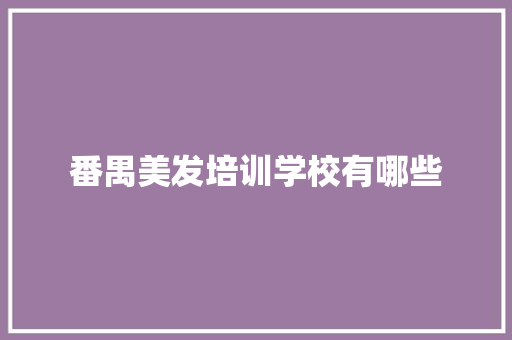 番禺美发培训学校有哪些